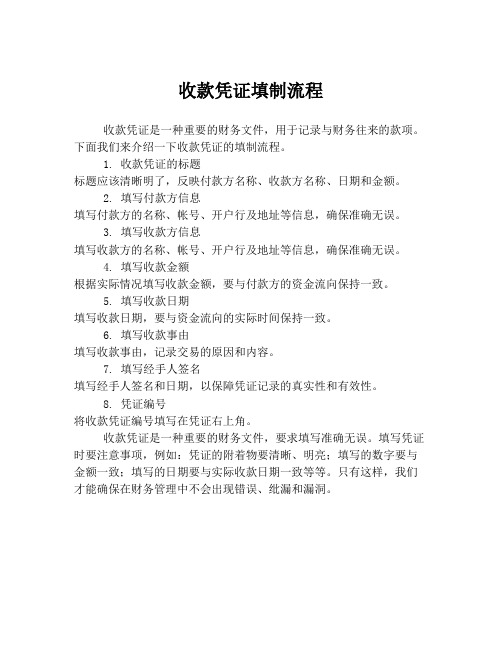 收款凭证填制流程

收款凭证是一种重要的财务文件，用于记录与财务往来的款项。下面我们来介绍一下收款凭证的填制流程。

1. 收款凭证的标题

标题应该清晰明了，反映付款方名称、收款方名称、日期和金额。

2. 填写付款方信息

填写付款方的名称、帐号、开户行及地址等信息，确保准确无误。

3. 填写收款方信息

填写收款方的名称、帐号、开户行及地址等信息，确保准确无误。

4. 填写收款金额

根据实际情况填写收款金额，要与付款方的资金流向保持一致。

5. 填写收款日期

填写收款日期，要与资金流向的实际时间保持一致。

6. 填写收款事由

填写收款事由，记录交易的原因和内容。

7. 填写经手人签名

填写经手人签名和日期，以保障凭证记录的真实性和有效性。

8. 凭证编号

将收款凭证编号填写在凭证右上角。

收款凭证是一种重要的财务文件，要求填写准确无误。填写凭证时要注意事项，例如：凭证的附着物要清晰、明亮；填写的数字要与金额一致；填写的日期要与实际收款日期一致等等。只有这样，我们才能确保在财务管理中不会出现错误、纰漏和漏洞。